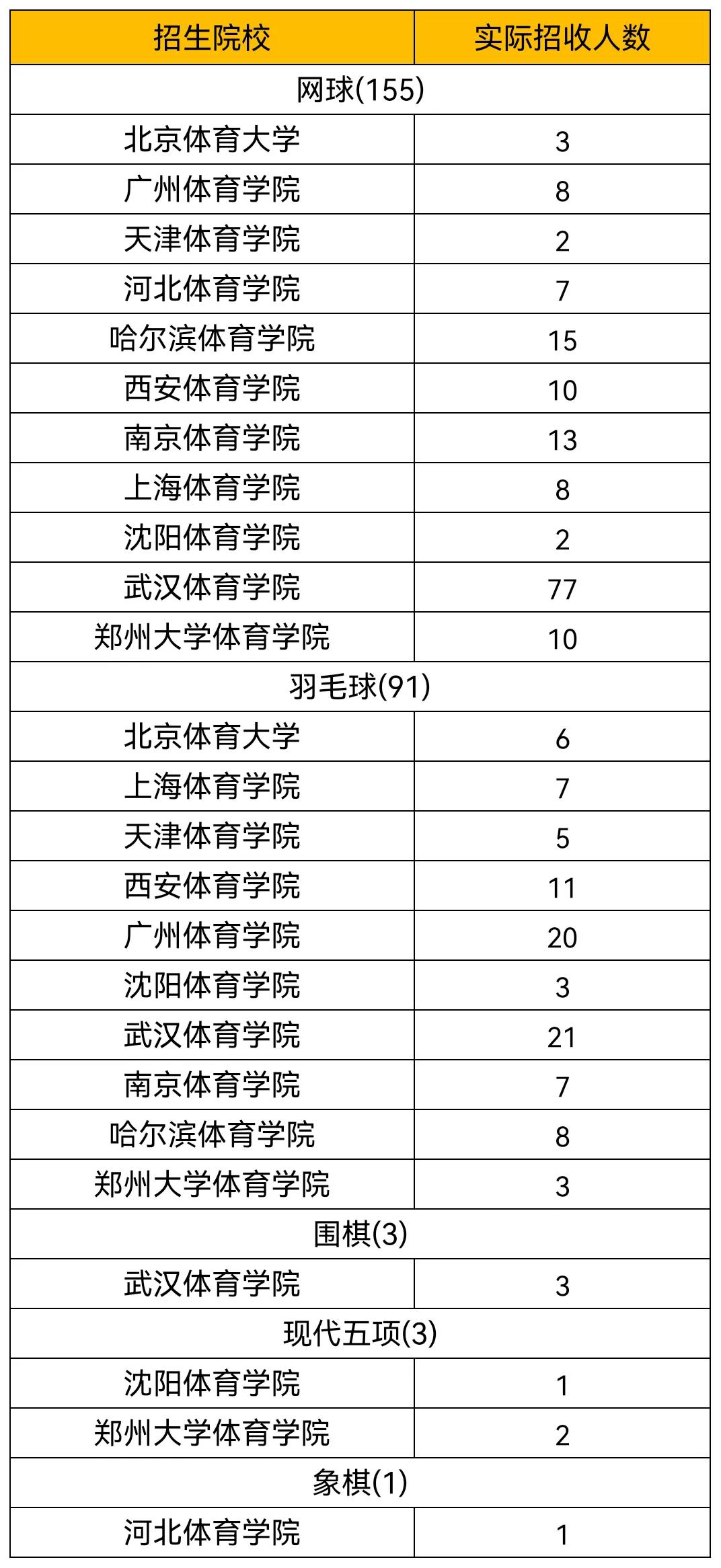 | 招生院校 | 实际招收人数 |
|---|---|
| 网球(155) | |
| 北京体育大学 | 3 |
| 广州体育学院 | 8 |
| 天津体育学院 | 2 |
| 河北体育学院 | 7 |
| 哈尔滨体育学院 | 15 |
| 西安体育学院 | 10 |
| 南京体育学院 | 13 |
| 上海体育学院 | 8 |
| 沈阳体育学院 | 2 |
| 武汉体育学院 | 77 |
| 郑州大学体育学院 | 10 |
| 羽毛球(91) | |
| 北京体育大学 | 6 |
| 上海体育学院 | 7 |
| 天津体育学院 | 5 |
| 西安体育学院 | 11 |
| 广州体育学院 | 20 |
| 沈阳体育学院 | 3 |
| 武汉体育学院 | 21 |
| 南京体育学院 | 7 |
| 哈尔滨体育学院 | 8 |
| 郑州大学体育学院 | 3 |
| 围棋(3) | |
| 武汉体育学院 | 3 |
| 现代五项(3) | |
| 沈阳体育学院 | 1 |
| 郑州大学体育学院 | 2 |
| 象棋(1) | |
| 河北体育学院 | 1 |